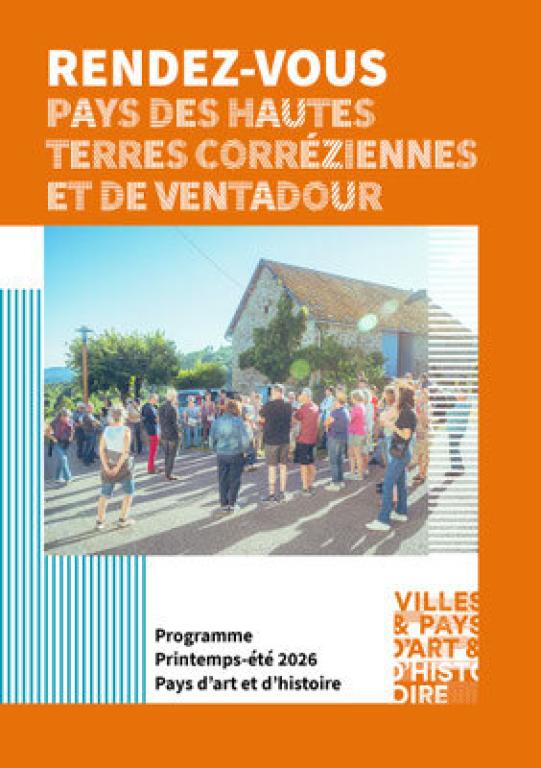 RENDEZ-VOUS
PAYS DES HAUTES TERRES CORRÉZIENNES ET DE VENTADOUR

Programme
Printemps-été 2026
Pays d'art et d'histoire

VILLES & PAYS D'ART & D'HISTOIRE